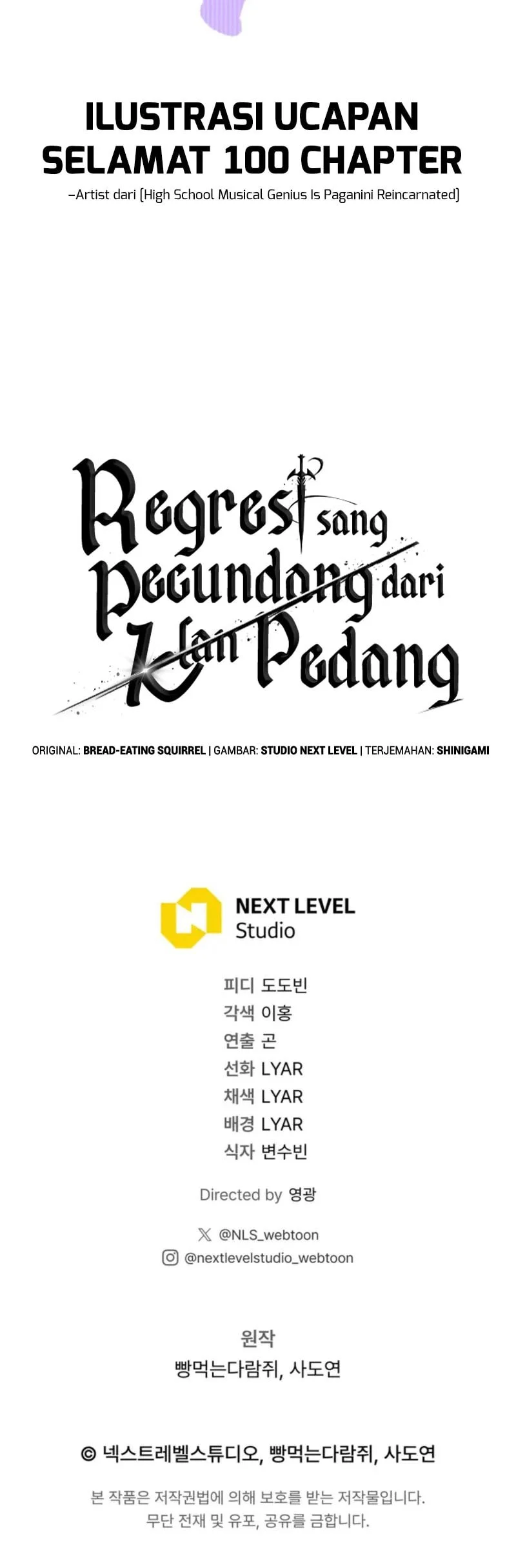 ILUSTRASI UCAPAN SELAMAT 100 CHAPTER

-Artist dari (High School Musical Genius Is Paganini Reincarnated)

Regresi sang Pecundang dari Klan Pedang

ORIGINAL: BREAD-EATING SQUIRREL | GAMBAR: STUDIO NEXT LEVEL | TERJEMAHAN: SHINIGAMI

NEXT LEVEL Studio

피디 도도빈
각색 이홍
연출 곤
선화 LYAR
채색 LYAR
배경 LYAR
식자 변수빈

Directed by 영광

@NLS_webtoon
@nextlevelstudio_webtoon

원작
빵먹는다람쥐, 사도연

© 넥스트레벨스튜디오, 빵먹는다람쥐, 사도연

본 작품은 저작권법에 의해 보호를 받는 저작물입니다.
무단 전재 및 유포, 공유를 금합니다.